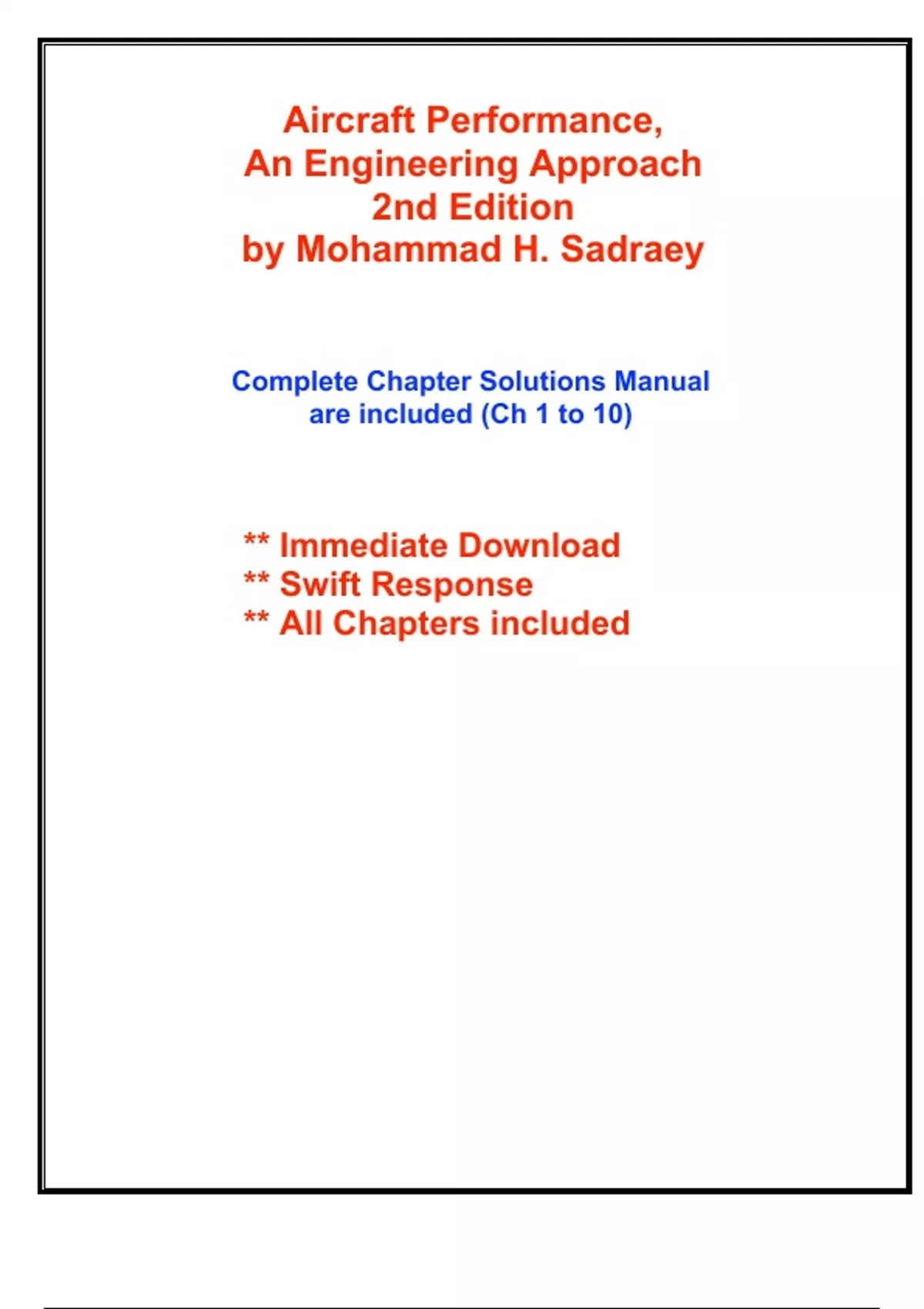 Aircraft Performance,
An Engineering Approach
2nd Edition
by Mohammad H. Sadraey

Complete Chapter Solutions Manual
are included (Ch 1 to 10)

** Immediate Download
** Swift Response
** All Chapters included